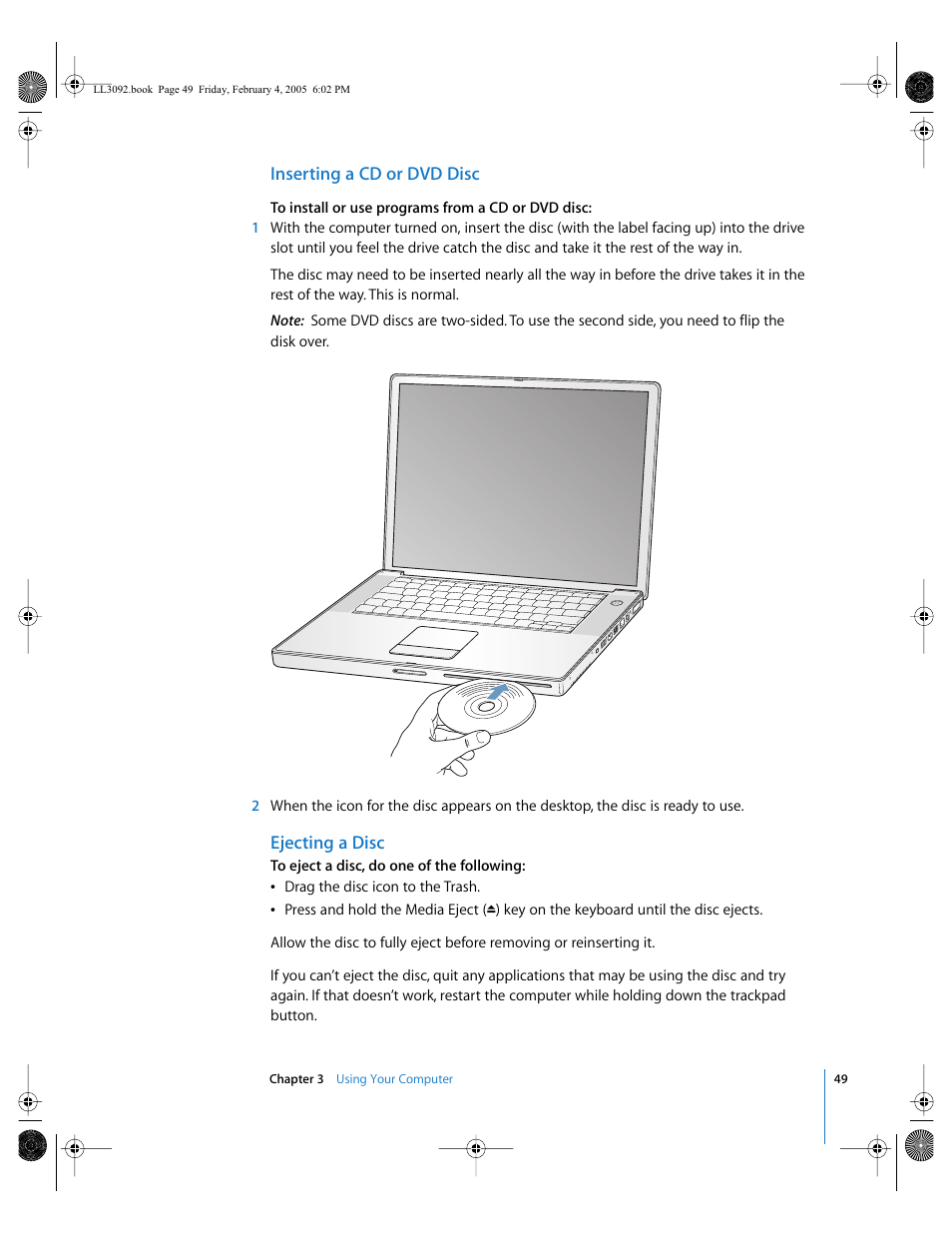 LL3092.book Page 49 Friday, February 4, 2005 6:02 PM

Inserting a CD or DVD Disc

To install or use programs from a CD or DVD disc:

1 With the computer turned on, insert the disc (with the label facing up) into the drive slot until you feel the drive catch the disc and take it the rest of the way in.

The disc may need to be inserted nearly all the way in before the drive takes it in the rest of the way. This is normal.

Note: Some DVD discs are two-sided. To use the second side, you need to flip the disk over.

2 When the icon for the disc appears on the desktop, the disc is ready to use.

Ejecting a Disc

To eject a disc, do one of the following:

• Drag the disc icon to the Trash.

• Press and hold the Media Eject (⏏) key on the keyboard until the disc ejects.

Allow the disc to fully eject before removing or reinserting it.

If you can't eject the disc, quit any applications that may be using the disc and try again. If that doesn't work, restart the computer while holding down the trackpad button.

Chapter 3 Using Your Computer 49